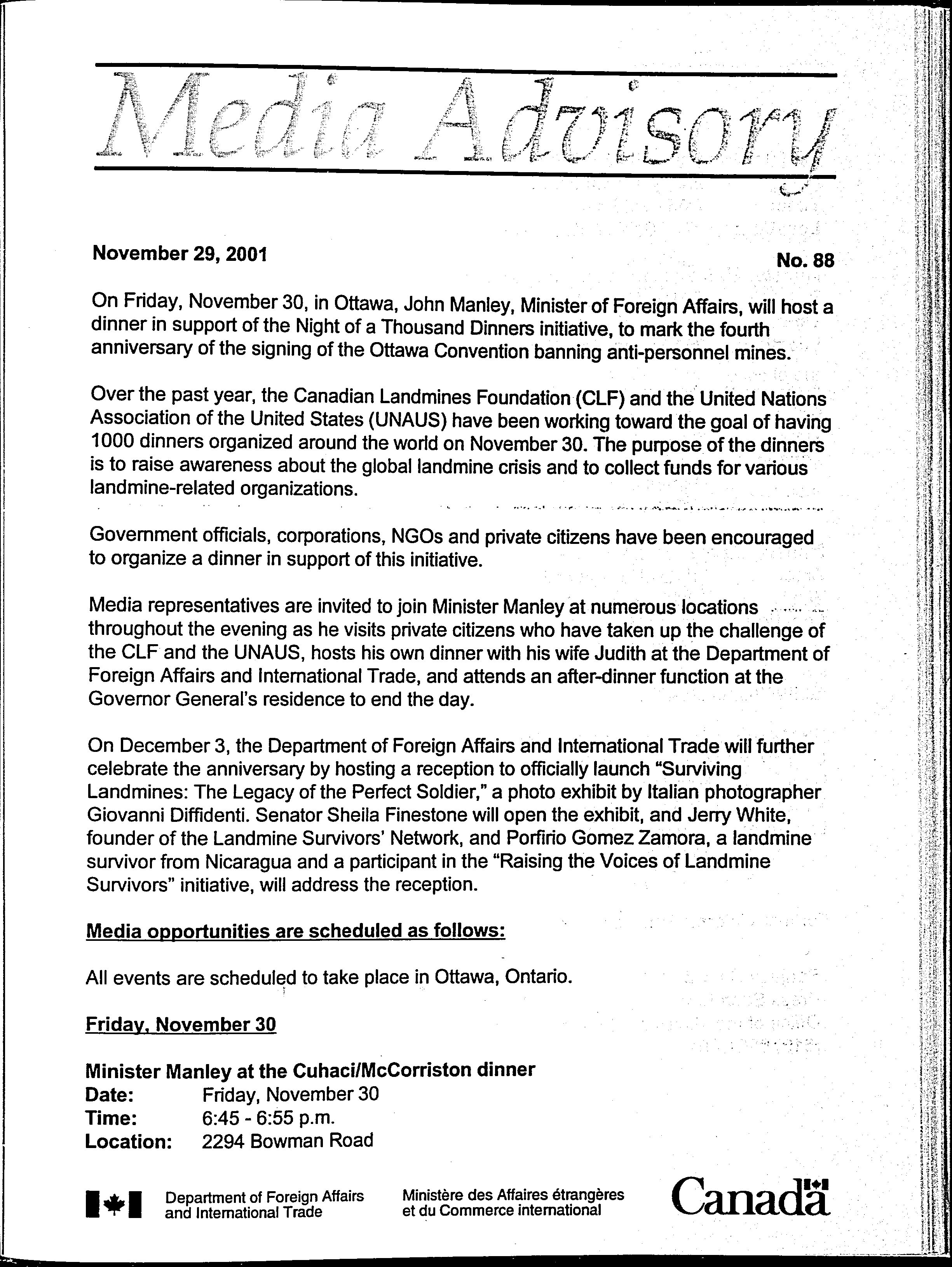 Media Advisory

November 29, 2001

No. 88

On Friday, November 30, in Ottawa, John Manley, Minister of Foreign Affairs, will host a dinner in support of the Night of a Thousand Dinners initiative, to mark the fourth anniversary of the signing of the Ottawa Convention banning anti-personnel mines.

Over the past year, the Canadian Landmines Foundation (CLF) and the United Nations Association of the United States (UNAUS) have been working toward the goal of having 1000 dinners organized around the world on November 30. The purpose of the dinners is to raise awareness about the global landmine crisis and to collect funds for various landmine-related organizations.

Government officials, corporations, NGOs and private citizens have been encouraged to organize a dinner in support of this initiative.

Media representatives are invited to join Minister Manley at numerous locations throughout the evening as he visits private citizens who have taken up the challenge of the CLF and the UNAUS, hosts his own dinner with his wife Judith at the Department of Foreign Affairs and International Trade, and attends an after-dinner function at the Governor General's residence to end the day.

On December 3, the Department of Foreign Affairs and International Trade will further celebrate the anniversary by hosting a reception to officially launch "Surviving Landmines: The Legacy of the Perfect Soldier," a photo exhibit by Italian photographer Giovanni Diffidenti. Senator Sheila Finestone will open the exhibit, and Jerry White, founder of the Landmine Survivors' Network, and Porfirio Gomez Zamora, a landmine survivor from Nicaragua and a participant in the "Raising the Voices of Landmine Survivors" initiative, will address the reception.

Media opportunities are scheduled as follows:

All events are scheduled to take place in Ottawa, Ontario.

Friday, November 30

Minister Manley at the Cuhaci/McCorriston dinner
Date: Friday, November 30
Time: 6:45 - 6:55 p.m.
Location: 2294 Bowman Road

Department of Foreign Affairs and International Trade
Ministère des Affaires étrangères et du Commerce international
Canada